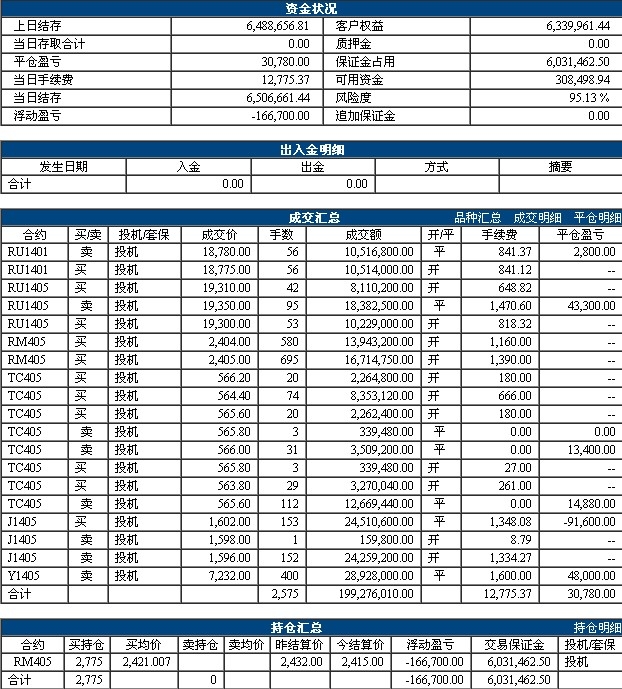 资金状况

| 上日结存 | 6,488,656.81 | 客户权益 | 6,339,961.44 |
|---|---|---|---|
| 当日存取合计 | 0.00 | 质押金 | 0.00 |
| 平仓盈亏 | 30,780.00 | 保证金占用 | 6,031,462.50 |
| 当日手续费 | 12,775.37 | 可用资金 | 308,498.94 |
| 当日结存 | 6,506,661.44 | 风险度 | 95.13 % |
| 浮动盈亏 | -166,700.00 | 追加保证金 | 0.00 |

出入金明细

| 发生日期 | 入金 | 出金 | 方式 | 摘要 |
|---|---|---|---|---|
| 合计 | 0.00 | 0.00 | | |

成交汇总 品种汇总 成交明细 平仓明细

| 合约 | 买/卖 | 投机/套保 | 成交价 | 手数 | 成交额 | 开/平 | 手续费 | 平仓盈亏 |
|---|---|---|---|---|---|---|---|---|
| RU1401 | 卖 | 投机 | 18,780.00 | 56 | 10,516,800.00 | 平 | 841.37 | 2,800.00 |
| RU1401 | 买 | 投机 | 18,775.00 | 56 | 10,514,000.00 | 开 | 841.12 | -- |
| RU1405 | 买 | 投机 | 19,310.00 | 42 | 8,110,200.00 | 开 | 648.82 | -- |
| RU1405 | 卖 | 投机 | 19,350.00 | 95 | 18,382,500.00 | 平 | 1,470.60 | 43,300.00 |
| RU1405 | 买 | 投机 | 19,300.00 | 53 | 10,229,000.00 | 开 | 818.32 | -- |
| RM405 | 买 | 投机 | 2,404.00 | 580 | 13,943,200.00 | 开 | 1,160.00 | -- |
| RM405 | 买 | 投机 | 2,405.00 | 695 | 16,714,750.00 | 开 | 1,390.00 | -- |
| TC405 | 买 | 投机 | 566.20 | 20 | 2,264,800.00 | 开 | 180.00 | -- |
| TC405 | 买 | 投机 | 564.40 | 74 | 8,353,120.00 | 开 | 666.00 | -- |
| TC405 | 买 | 投机 | 565.60 | 20 | 2,262,400.00 | 开 | 180.00 | -- |
| TC405 | 卖 | 投机 | 565.80 | 3 | 339,480.00 | 平 | 0.00 | 0.00 |
| TC405 | 卖 | 投机 | 566.00 | 31 | 3,509,200.00 | 平 | 0.00 | 13,400.00 |
| TC405 | 买 | 投机 | 565.80 | 3 | 339,480.00 | 开 | 27.00 | -- |
| TC405 | 买 | 投机 | 563.80 | 29 | 3,270,040.00 | 开 | 261.00 | -- |
| TC405 | 卖 | 投机 | 565.60 | 112 | 12,669,440.00 | 平 | 0.00 | 14,880.00 |
| J1405 | 买 | 投机 | 1,602.00 | 153 | 24,510,600.00 | 平 | 1,348.08 | -91,600.00 |
| J1405 | 卖 | 投机 | 1,598.00 | 1 | 159,800.00 | 开 | 8.79 | -- |
| J1405 | 卖 | 投机 | 1,596.00 | 152 | 24,259,200.00 | 开 | 1,334.27 | -- |
| Y1405 | 卖 | 投机 | 7,232.00 | 400 | 28,928,000.00 | 平 | 1,600.00 | 48,000.00 |
| 合计 | | | | 2,575 | 199,276,010.00 | | 12,775.37 | 30,780.00 |

持仓汇总 持仓明细

| 合约 | 买持仓 | 买均价 | 卖持仓 | 卖均价 | 昨结算价 | 今结算价 | 浮动盈亏 | 交易保证金 | 投机/套保 |
|---|---|---|---|---|---|---|---|---|---|
| RM405 | 2,775 | 2,421.007 | | | 2,432.00 | 2,415.00 | -166,700.00 | 6,031,462.50 | 投机 |
| 合计 | 2,775 | | 0 | | | | -166,700.00 | 6,031,462.50 | |